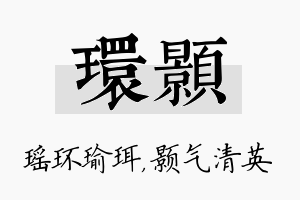 環顥

瑶环瑜珥,颢气清英